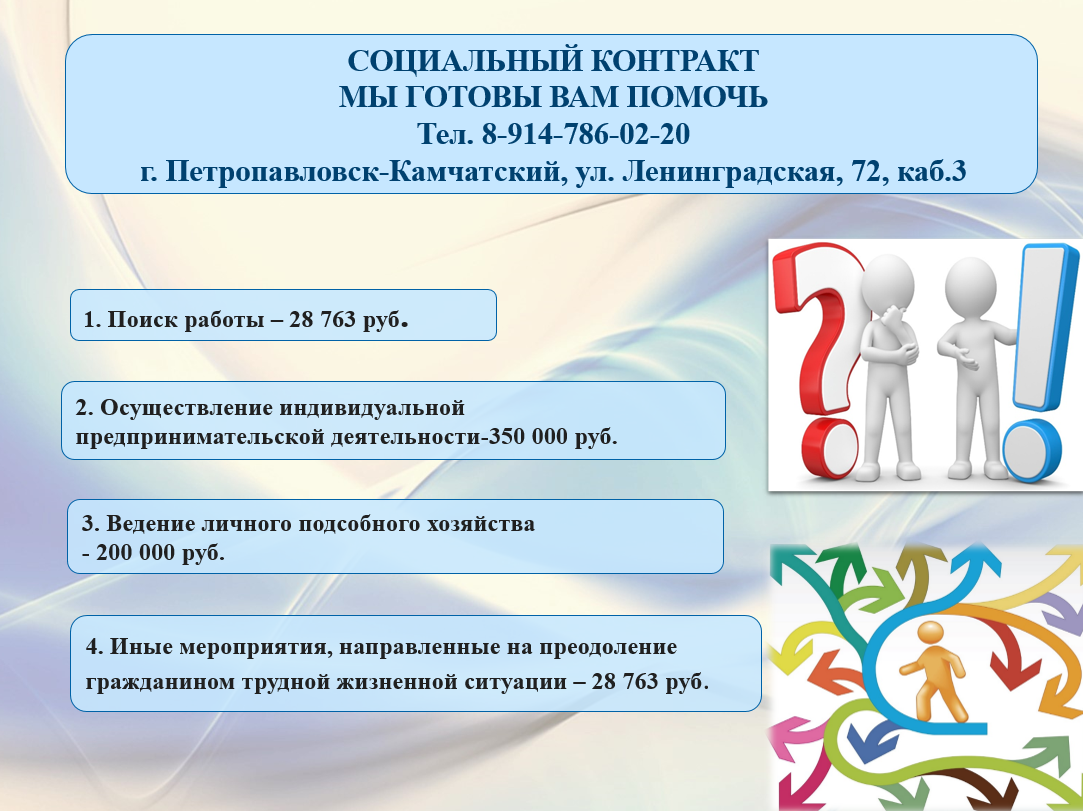 СОЦИАЛЬНЫЙ КОНТРАКТ
МЫ ГОТОВЫ ВАМ ПОМОЧЬ
Тел. 8-914-786-02-20
г. Петропавловск-Камчатский, ул. Ленинградская, 72, каб.3

1. Поиск работы – 28 763 руб.

2. Осуществление индивидуальной предпринимательской деятельности-350 000 руб.

3. Ведение личного подсобного хозяйства - 200 000 руб.

4. Иные мероприятия, направленные на преодоление гражданином трудной жизненной ситуации – 28 763 руб.